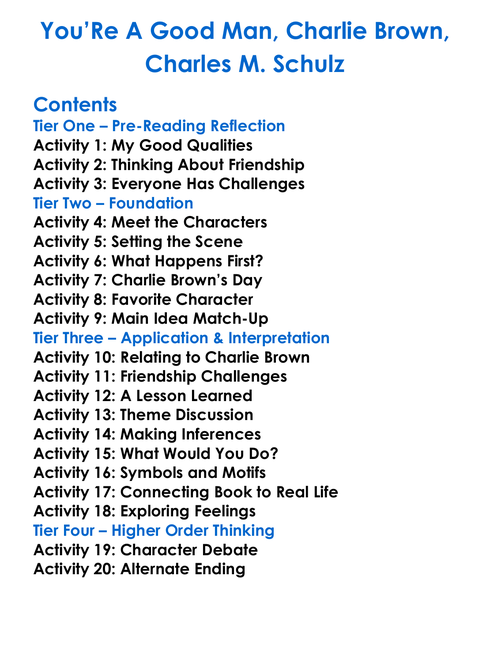 You'Re A Good Man, Charlie Brown, Charles M. Schulz

Contents
Tier One – Pre-Reading Reflection
Activity 1: My Good Qualities
Activity 2: Thinking About Friendship
Activity 3: Everyone Has Challenges
Tier Two – Foundation
Activity 4: Meet the Characters
Activity 5: Setting the Scene
Activity 6: What Happens First?
Activity 7: Charlie Brown's Day
Activity 8: Favorite Character
Activity 9: Main Idea Match-Up
Tier Three – Application & Interpretation
Activity 10: Relating to Charlie Brown
Activity 11: Friendship Challenges
Activity 12: A Lesson Learned
Activity 13: Theme Discussion
Activity 14: Making Inferences
Activity 15: What Would You Do?
Activity 16: Symbols and Motifs
Activity 17: Connecting Book to Real Life
Activity 18: Exploring Feelings
Tier Four – Higher Order Thinking
Activity 19: Character Debate
Activity 20: Alternate Ending